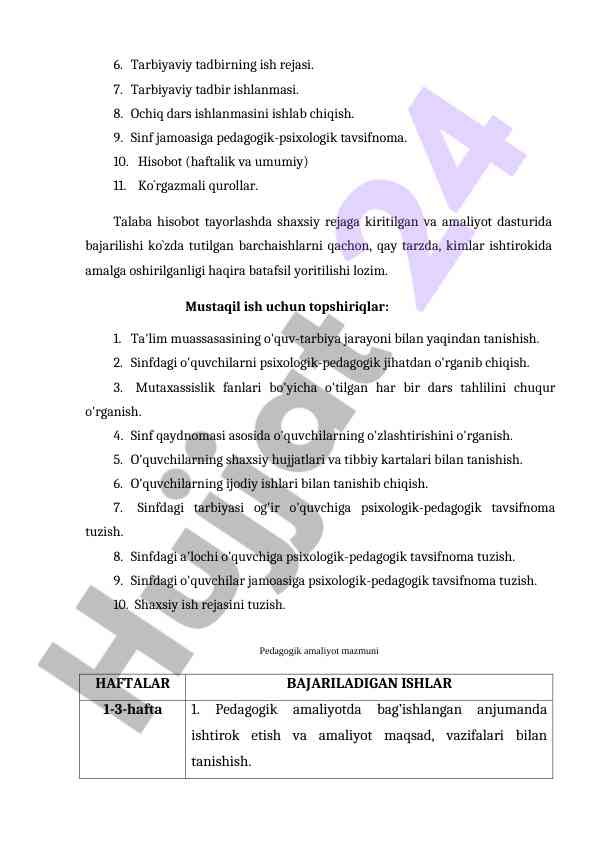 6. Tarbiyaviy tadbirning ish rejasi.
7. Tarbiyaviy tadbir ishlanmasi.
8. Ochiq dars ishlanmasini ishlab chiqish.
9. Sinf jamoasiga pedagogik-psixologik tavsifnoma.
10. Hisobot (haftalik va umumiy)
11. Ko`rgazmali qurollar.

Talaba hisobot tayorlashda shaxsiy rejaga kiritilgan va amaliyot dasturida bajarilishi ko`zda tutilgan barchaishlarni qachon, qay tarzda, kimlar ishtirokida amalga oshirilganligi haqira batafsil yoritilishi lozim.

Mustaqil ish uchun topshiriqlar:

1. Ta'lim muassasasining o'quv-tarbiya jarayoni bilan yaqindan tanishish.
2. Sinfdagi o'quvchilarni psixologik-pedagogik jihatdan o'rganib chiqish.
3. Mutaxassislik fanlari bo'yicha o'tilgan har bir dars tahlilini chuqur o'rganish.
4. Sinf qaydnomasi asosida o'quvchilarning o'zlashtirishini o'rganish.
5. O'quvchilarning shaxsiy hujjatlari va tibbiy kartalari bilan tanishish.
6. O'quvchilarning ijodiy ishlari bilan tanishib chiqish.
7. Sinfdagi tarbiyasi og'ir o'quvchiga psixologik-pedagogik tavsifnoma tuzish.
8. Sinfdagi a'lochi o'quvchiga psixologik-pedagogik tavsifnoma tuzish.
9. Sinfdagi o'quvchilar jamoasiga psixologik-pedagogik tavsifnoma tuzish.
10. Shaxsiy ish rejasini tuzish.

Pedagogik amaliyot mazmuni

| HAFTALAR | BAJARILADIGAN ISHLAR |
|---|---|
| 1-3-hafta | 1. Pedagogik amaliyotda bag'ishlangan anjumanda ishtirok etish va amaliyot maqsad, vazifalari bilan tanishish. |

Hujjat 24